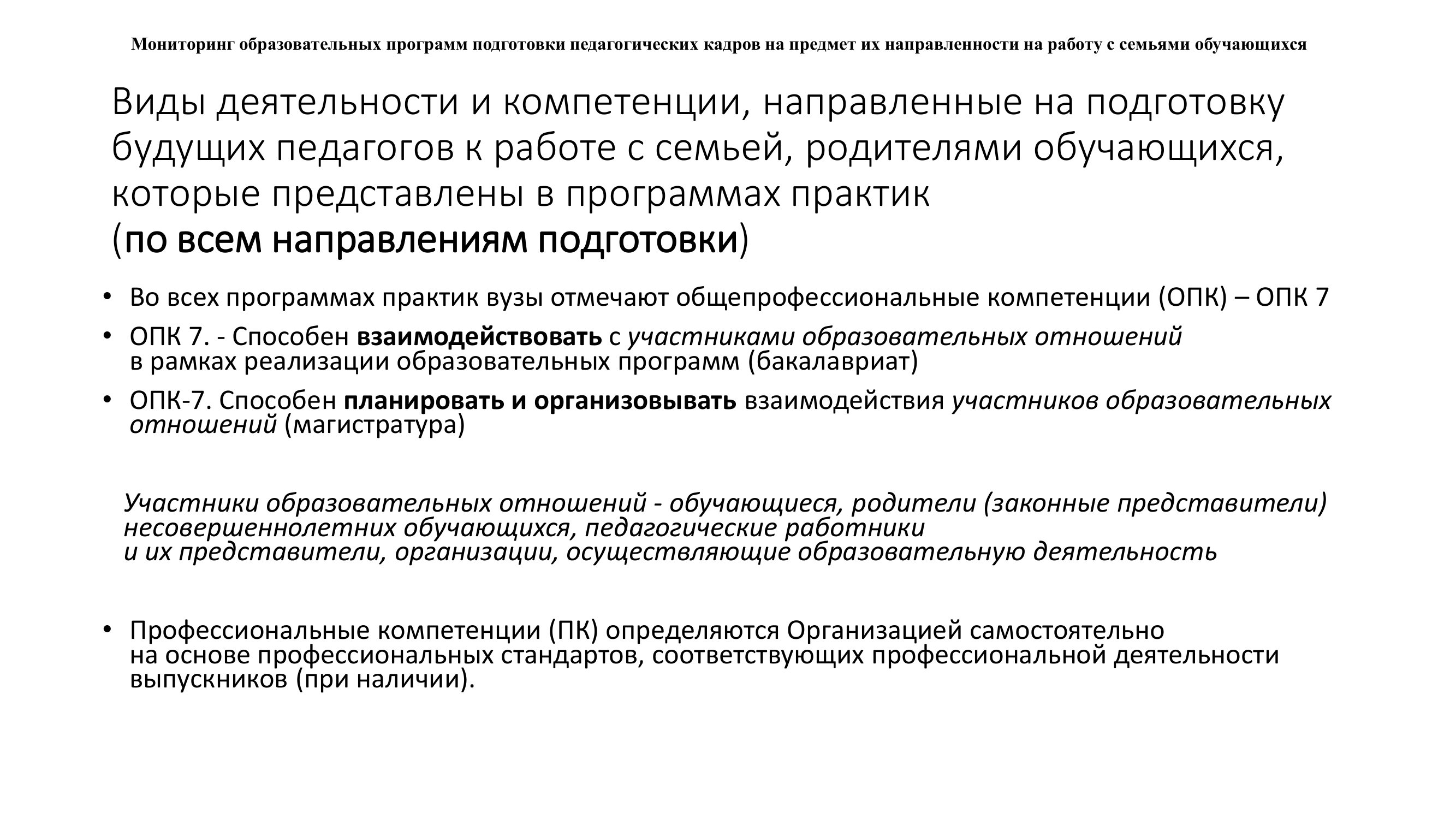 Мониторинг образовательных программ подготовки педагогических кадров на предмет их направленности на работу с семьями обучающихся

Виды деятельности и компетенции, направленные на подготовку будущих педагогов к работе с семьей, родителями обучающихся, которые представлены в программах практик
(по всем направлениям подготовки)

• Во всех программах практик вузы отмечают общепрофессиональные компетенции (ОПК) – ОПК 7
• ОПК 7. - Способен взаимодействовать с участниками образовательных отношений в рамках реализации образовательных программ (бакалавриат)
• ОПК-7. Способен планировать и организовывать взаимодействия участников образовательных отношений (магистратура)

Участники образовательных отношений - обучающиеся, родители (законные представители) несовершеннолетних обучающихся, педагогические работники и их представители, организации, осуществляющие образовательную деятельность

• Профессиональные компетенции (ПК) определяются Организацией самостоятельно на основе профессиональных стандартов, соответствующих профессиональной деятельности выпускников (при наличии).